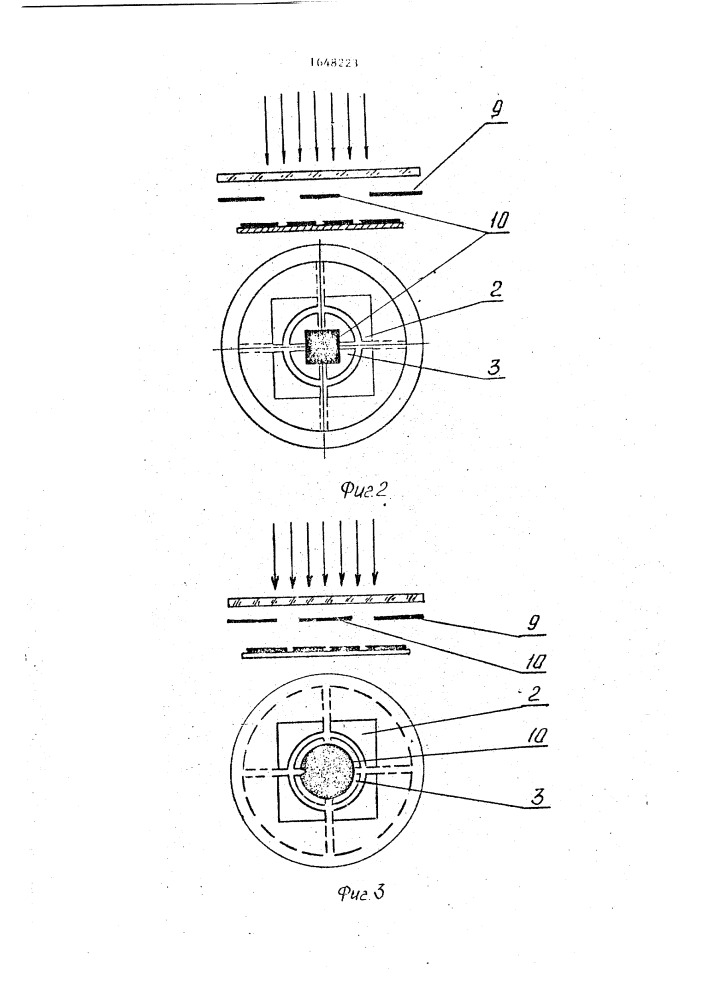 1648223

9

10

2

3

Фиг.2

9

10

2

10

3

Фиг.3